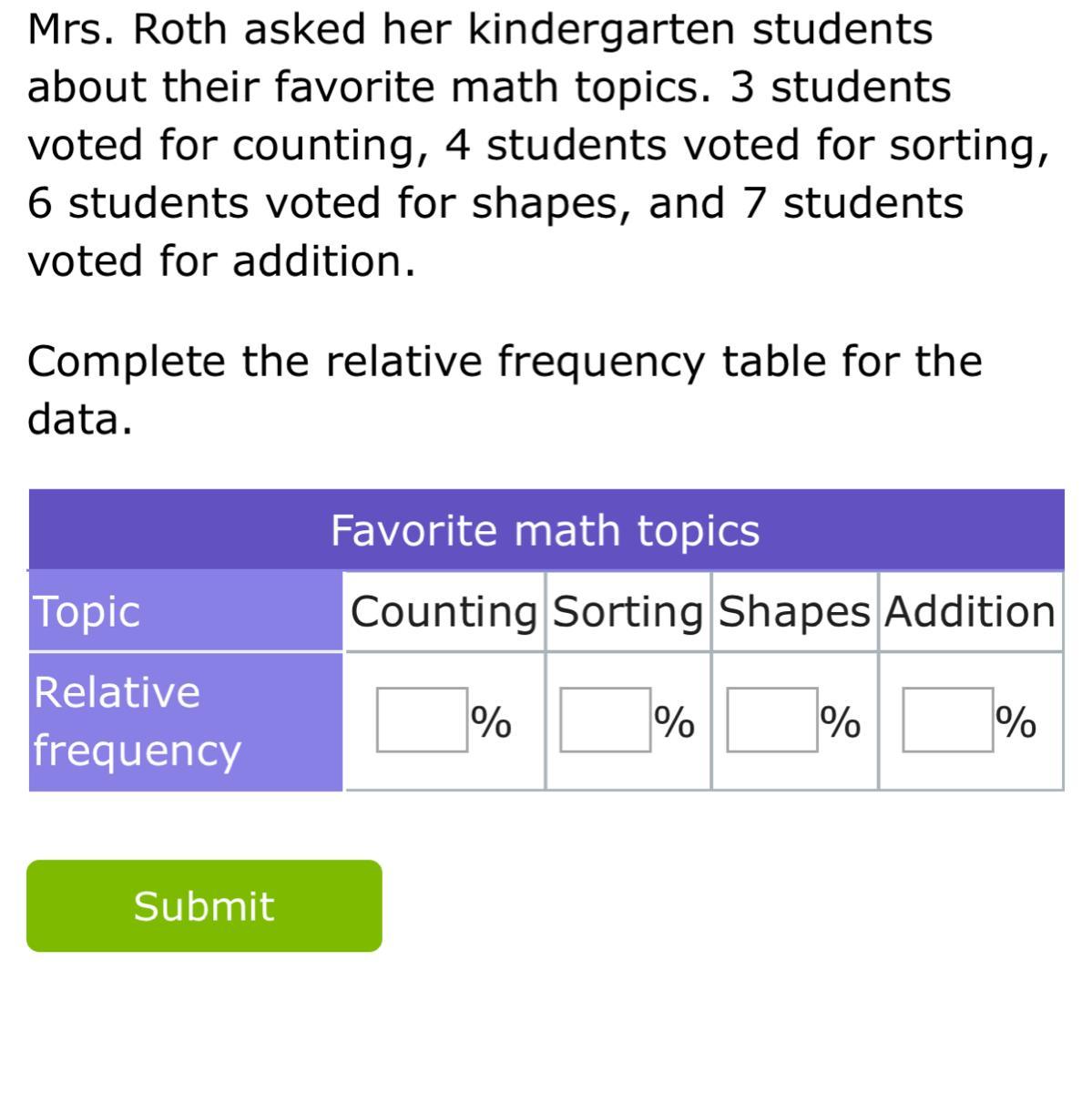 Mrs. Roth asked her kindergarten students about their favorite math topics. 3 students voted for counting, 4 students voted for sorting, 6 students voted for shapes, and 7 students voted for addition.

Complete the relative frequency table for the data.

Favorite math topics

| Topic | Counting | Sorting | Shapes | Addition |
|---|---|---|---|---|
| Relative frequency | % | % | % | % |

Submit